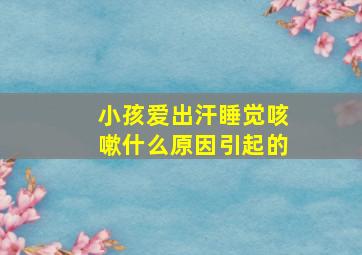 小孩爱出汗睡觉咳嗽什么原因引起的